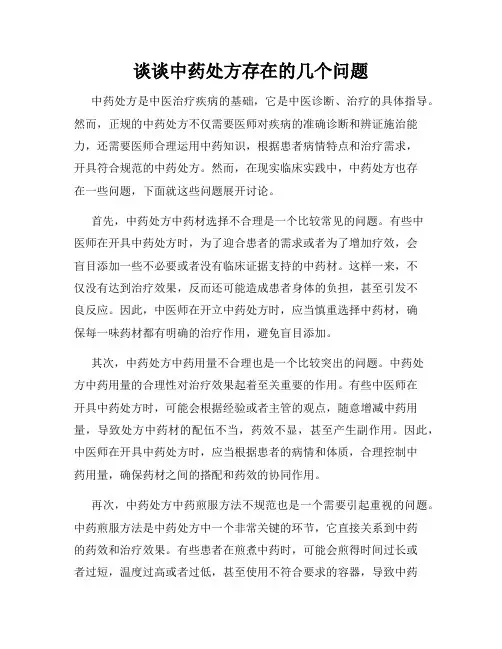 谈谈中药处方存在的几个问题

中药处方是中医治疗疾病的基础，它是中医诊断、治疗的具体指导。然而，正规的中药处方不仅需要医师对疾病的准确诊断和辨证施治能力，还需要医师合理运用中药知识，根据患者病情特点和治疗需求，开具符合规范的中药处方。然而，在现实临床实践中，中药处方也存在一些问题，下面就这些问题展开讨论。

首先，中药处方中药材选择不合理是一个比较常见的问题。有些中医师在开具中药处方时，为了迎合患者的需求或者为了增加疗效，会盲目添加一些不必要或者没有临床证据支持的中药材。这样一来，不仅没有达到治疗效果，反而还可能造成患者身体的负担，甚至引发不良反应。因此，中医师在开立中药处方时，应当慎重选择中药材，确保每一味药材都有明确的治疗作用，避免盲目添加。

其次，中药处方中药用量不合理也是一个比较突出的问题。中药处方中药用量的合理性对治疗效果起着至关重要的作用。有些中医师在开具中药处方时，可能会根据经验或者主管的观点，随意增减中药用量，导致处方中药材的配伍不当，药效不显，甚至产生副作用。因此，中医师在开具中药处方时，应当根据患者的病情和体质，合理控制中药用量，确保药材之间的搭配和药效的协同作用。

再次，中药处方中药煎服方法不规范也是一个需要引起重视的问题。中药煎服方法是中药处方中一个非常关键的环节，它直接关系到中药的药效和治疗效果。有些患者在煎煮中药时，可能会煎得时间过长或者过短，温度过高或者过低，甚至使用不符合要求的容器，导致中药